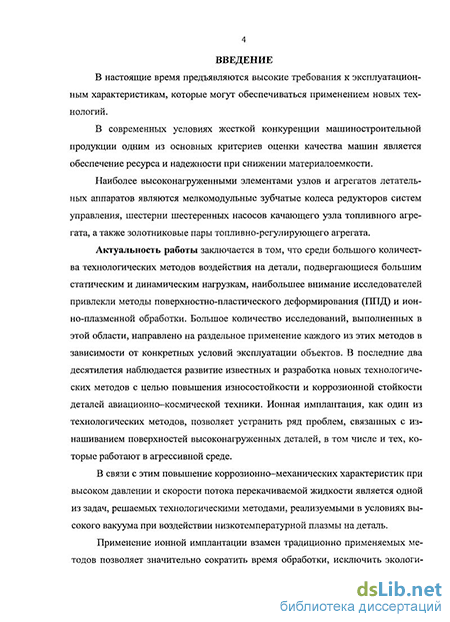 4

ВВЕДЕНИЕ

В настоящие время предъявляются высокие требования к эксплуатационным характеристикам, которые могут обеспечиваться применением новых технологий.

В современных условиях жесткой конкуренции машиностроительной продукции одним из основных критериев оценки качества машин является обеспечение ресурса и надежности при снижении материалоемкости.

Наиболее высоконагруженными элементами узлов и агрегатов летательных аппаратов являются мелкомодульные зубчатые колеса редукторов систем управления, шестерни шестеренных насосов качающего узла топливного агрегата, а также золотниковые пары топливно-регулирующего агрегата.

Актуальность работы заключается в том, что среди большого количества технологических методов воздействия на детали, подвергающиеся большим статическим и динамическим нагрузкам, наибольшее внимание исследователей привлекли методы поверхностно-пластического деформирования (ППД) и ионно-плазменной обработки. Большое количество исследований, выполненных в этой области, направлено на раздельное применение каждого из этих методов в зависимости от конкретных условий эксплуатации объектов. В последние два десятилетия наблюдается развитие известных и разработка новых технологических методов с целью повышения износостойкости и коррозионной стойкости деталей авиационно–космической техники. Ионная имплантация, как один из технологических методов, позволяет устранить ряд проблем, связанных с изнашиванием поверхностей высоконагруженных деталей, в том числе и тех, которые работают в агрессивной среде.

В связи с этим повышение коррозионно–механических характеристик при высоком давлении и скорости потока перекачиваемой жидкости является одной из задач, решаемых технологическими методами, реализуемыми в условиях высокого вакуума при воздействии низкотемпературной плазмы на деталь.

Применение ионной имплантации взамен традиционно применяемых методов позволяет значительно сократить время обработки, исключить экологи-

dsLib.net
библиотека диссертаций